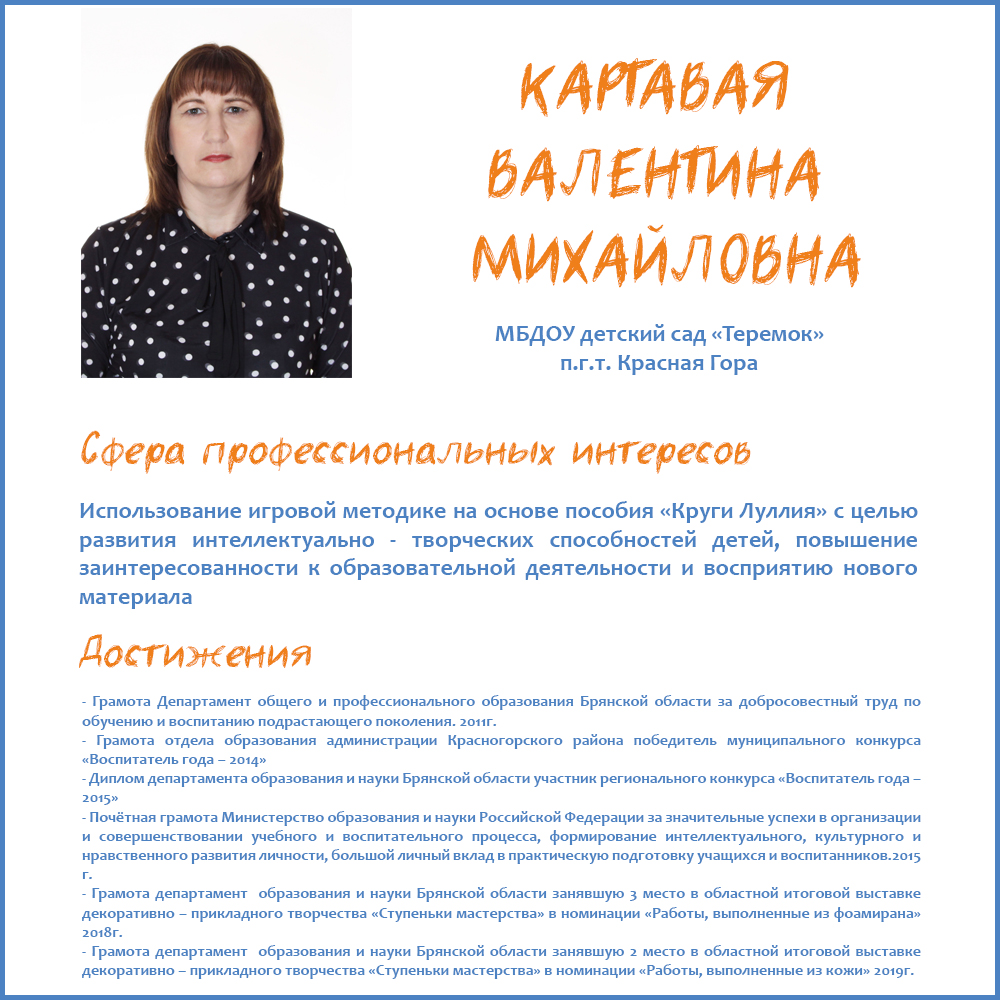 КАРТАВАЯ
ВАЛЕНТИНА
МИХАЙЛОВНА

МБДОУ детский сад «Теремок»
п.г.т. Красная Гора

Сфера профессиональных интересов

Использование игровой методике на основе пособия «Круги Луллия» с целью развития интеллектуально - творческих способностей детей, повышение заинтересованности к образовательной деятельности и восприятию нового материала

Достижения

- Грамота Департамент общего и профессионального образования Брянской области за добросовестный труд по обучению и воспитанию подрастающего поколения. 2011г.
- Грамота отдела образования администрации Красногорского района победитель муниципального конкурса «Воспитатель года – 2014»
- Диплом департамента образования и науки Брянской области участник регионального конкурса «Воспитатель года – 2015»
- Почётная грамота Министерство образования и науки Российской Федерации за значительные успехи в организации и совершенствовании учебного и воспитательного процесса, формирование интеллектуального, культурного и нравственного развития личности, большой личный вклад в практическую подготовку учащихся и воспитанников.2015 г.
- Грамота департамент образования и науки Брянской области занявшую 3 место в областной итоговой выставке декоративно – прикладного творчества «Ступеньки мастерства» в номинации «Работы, выполненные из фоамирана» 2018г.
- Грамота департамент образования и науки Брянской области занявшую 2 место в областной итоговой выставке декоративно – прикладного творчества «Ступеньки мастерства» в номинации «Работы, выполненные из кожи» 2019г.